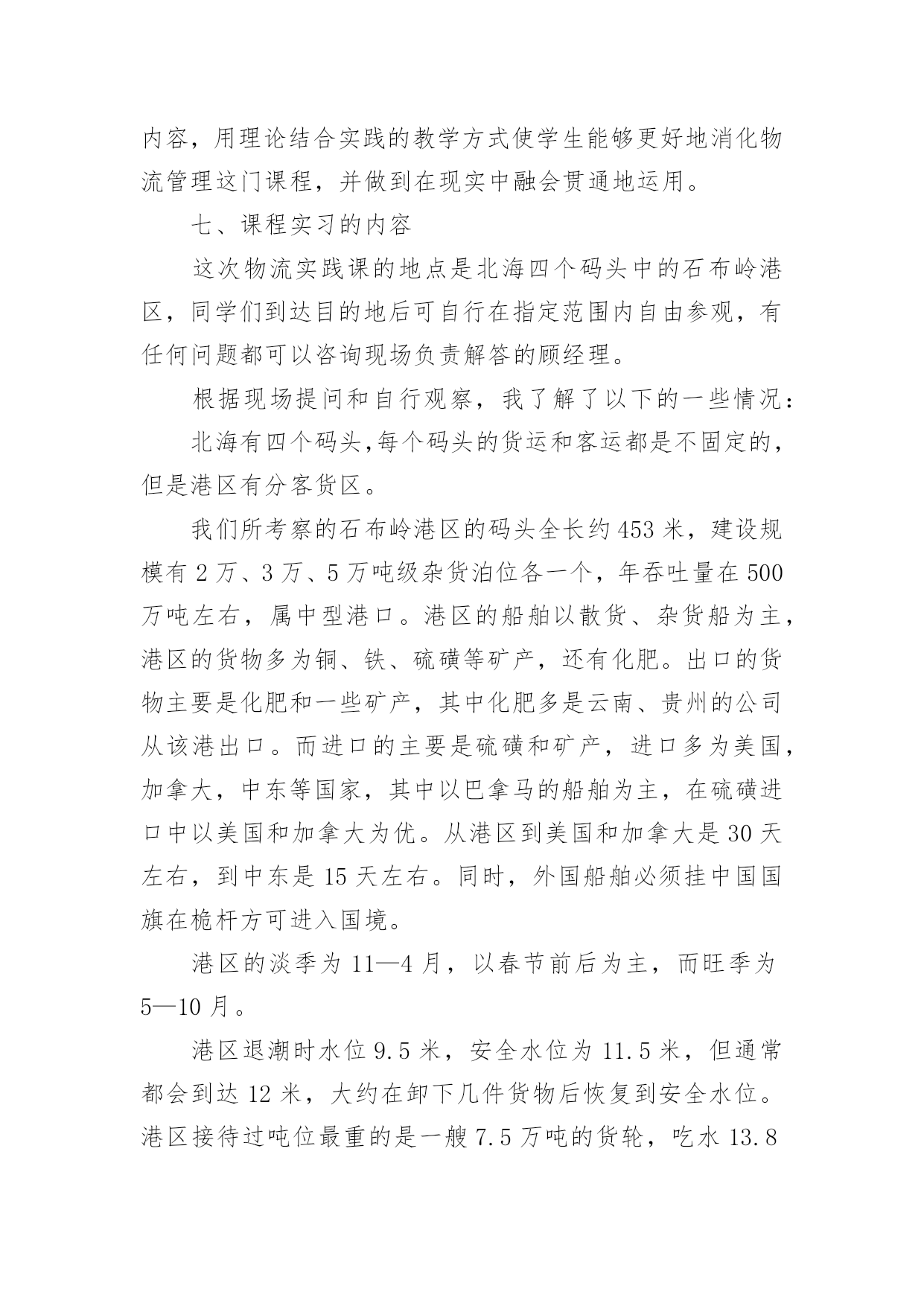 内容，用理论结合实践的教学方式使学生能够更好地消化物流管理这门课程，并做到在现实中融会贯通地运用。

七、课程实习的内容

这次物流实践课的地点是北海四个码头中的石布岭港区，同学们到达目的地后可自行在指定范围内自由参观，有任何问题都可以咨询现场负责解答的顾经理。

根据现场提问和自行观察，我了解了以下的一些情况：

北海有四个码头,每个码头的货运和客运都是不固定的，但是港区有分客货区。

我们所考察的石布岭港区的码头全长约 453 米，建设规模有 2 万、3 万、5 万吨级杂货泊位各一个，年吞吐量在 500 万吨左右，属中型港口。港区的船舶以散货、杂货船为主，港区的货物多为铜、铁、硫磺等矿产，还有化肥。出口的货物主要是化肥和一些矿产，其中化肥多是云南、贵州的公司从该港出口。而进口的主要是硫磺和矿产，进口多为美国，加拿大，中东等国家，其中以巴拿马的船舶为主，在硫磺进口中以美国和加拿大为优。从港区到美国和加拿大是 30 天左右，到中东是 15 天左右。同时，外国船舶必须挂中国国旗在桅杆方可进入国境。

港区的淡季为 11—4 月，以春节前后为主，而旺季为 5—10 月。

港区退潮时水位 9.5 米，安全水位为 11.5 米，但通常都会到达 12 米，大约在卸下几件货物后恢复到安全水位。港区接待过吨位最重的是一艘 7.5 万吨的货轮，吃水 13.8